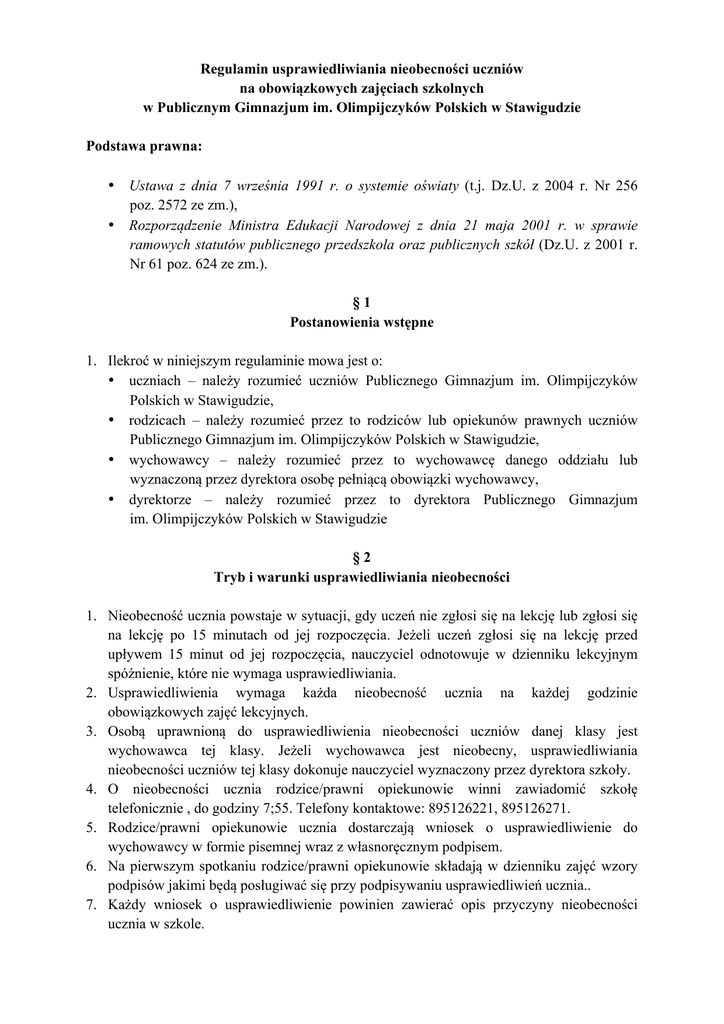 Regulamin usprawiedliwiania nieobecności uczniów
na obowiązkowych zajęciach szkolnych
w Publicznym Gimnazjum im. Olimpijczyków Polskich w Stawigudzie

Podstawa prawna:

• Ustawa z dnia 7 września 1991 r. o systemie oświaty (t.j. Dz.U. z 2004 r. Nr 256 poz. 2572 ze zm.),
• Rozporządzenie Ministra Edukacji Narodowej z dnia 21 maja 2001 r. w sprawie ramowych statutów publicznego przedszkola oraz publicznych szkół (Dz.U. z 2001 r. Nr 61 poz. 624 ze zm.).

§ 1
Postanowienia wstępne

1. Ilekroć w niniejszym regulaminie mowa jest o:
• uczniach – należy rozumieć uczniów Publicznego Gimnazjum im. Olimpijczyków Polskich w Stawigudzie,
• rodzicach – należy rozumieć przez to rodziców lub opiekunów prawnych uczniów Publicznego Gimnazjum im. Olimpijczyków Polskich w Stawigudzie,
• wychowawcy – należy rozumieć przez to wychowawcę danego oddziału lub wyznaczoną przez dyrektora osobę pełniącą obowiązki wychowawcy,
• dyrektorze – należy rozumieć przez to dyrektora Publicznego Gimnazjum im. Olimpijczyków Polskich w Stawigudzie

§ 2
Tryb i warunki usprawiedliwiania nieobecności

1. Nieobecność ucznia powstaje w sytuacji, gdy uczeń nie zgłosi się na lekcję lub zgłosi się na lekcję po 15 minutach od jej rozpoczęcia. Jeżeli uczeń zgłosi się na lekcję przed upływem 15 minut od jej rozpoczęcia, nauczyciel odnotowuje w dzienniku lekcyjnym spóźnienie, które nie wymaga usprawiedliwiania.
2. Usprawiedliwienia wymaga każda nieobecność ucznia na każdej godzinie obowiązkowych zajęć lekcyjnych.
3. Osobą uprawnioną do usprawiedliwienia nieobecności uczniów danej klasy jest wychowawca tej klasy. Jeżeli wychowawca jest nieobecny, usprawiedliwiania nieobecności uczniów tej klasy dokonuje nauczyciel wyznaczony przez dyrektora szkoły.
4. O nieobecności ucznia rodzice/prawni opiekunowie winni zawiadomić szkołę telefonicznie , do godziny 7;55. Telefony kontaktowe: 895126221, 895126271.
5. Rodzice/prawni opiekunowie ucznia dostarczają wniosek o usprawiedliwienie do wychowawcy w formie pisemnej wraz z własnoręcznym podpisem.
6. Na pierwszym spotkaniu rodzice/prawni opiekunowie składają w dzienniku zajęć wzory podpisów jakimi będą posługiwać się przy podpisywaniu usprawiedliwień ucznia..
7. Każdy wniosek o usprawiedliwienie powinien zawierać opis przyczyny nieobecności ucznia w szkole.